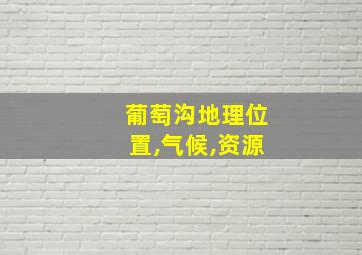 葡萄沟地理位置,气候,资源